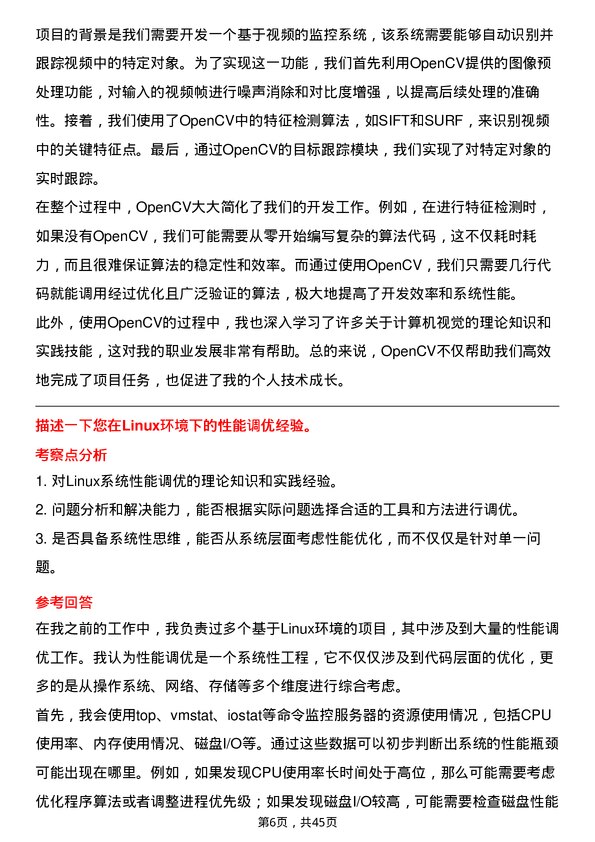 项目的背景是我们需要开发一个基于视频的监控系统，该系统需要能够自动识别并跟踪视频中的特定对象。为了实现这一功能，我们首先利用OpenCV提供的图像预处理功能，对输入的视频帧进行噪声消除和对比度增强，以提高后续处理的准确性。接着，我们使用了OpenCV中的特征检测算法，如SIFT和SURF，来识别视频中的关键特征点。最后，通过OpenCV的目标跟踪模块，我们实现了对特定对象的实时跟踪。

在整个过程中，OpenCV大大简化了我们的开发工作。例如，在进行特征检测时，如果没有OpenCV，我们可能需要从零开始编写复杂的算法代码，这不仅耗时耗力，而且很难保证算法的稳定性和效率。而通过使用OpenCV，我们只需要几行代码就能调用经过优化且广泛验证的算法，极大地提高了开发效率和系统性能。

此外，使用OpenCV的过程中，我也深入学习了许多关于计算机视觉的理论知识和实践技能，这对我的职业发展非常有帮助。总的来说，OpenCV不仅帮助我们高效地完成了项目任务，也促进了我的个人技术成长。

描述一下您在Linux环境下的性能调优经验。

考察点分析

1. 对Linux系统性能调优的理论知识和实践经验。

2. 问题分析和解决能力，能否根据实际问题选择合适的工具和方法进行调优。

3. 是否具备系统性思维，能否从系统层面考虑性能优化，而不仅仅是针对单一问题。

参考回答

在我之前的工作中，我负责过多个基于Linux环境的项目，其中涉及到大量的性能调优工作。我认为性能调优是一个系统性工程，它不仅仅涉及到代码层面的优化，更多的是从操作系统、网络、存储等多个维度进行综合考虑。

首先，我会使用top、vmstat、iostat等命令监控服务器的资源使用情况，包括CPU使用率、内存使用情况、磁盘I/O等。通过这些数据可以初步判断出系统的性能瓶颈可能出现在哪里。例如，如果发现CPU使用率长时间处于高位，那么可能需要考虑优化程序算法或者调整进程优先级；如果发现磁盘I/O较高，可能需要检查磁盘性能

第6页，共45页